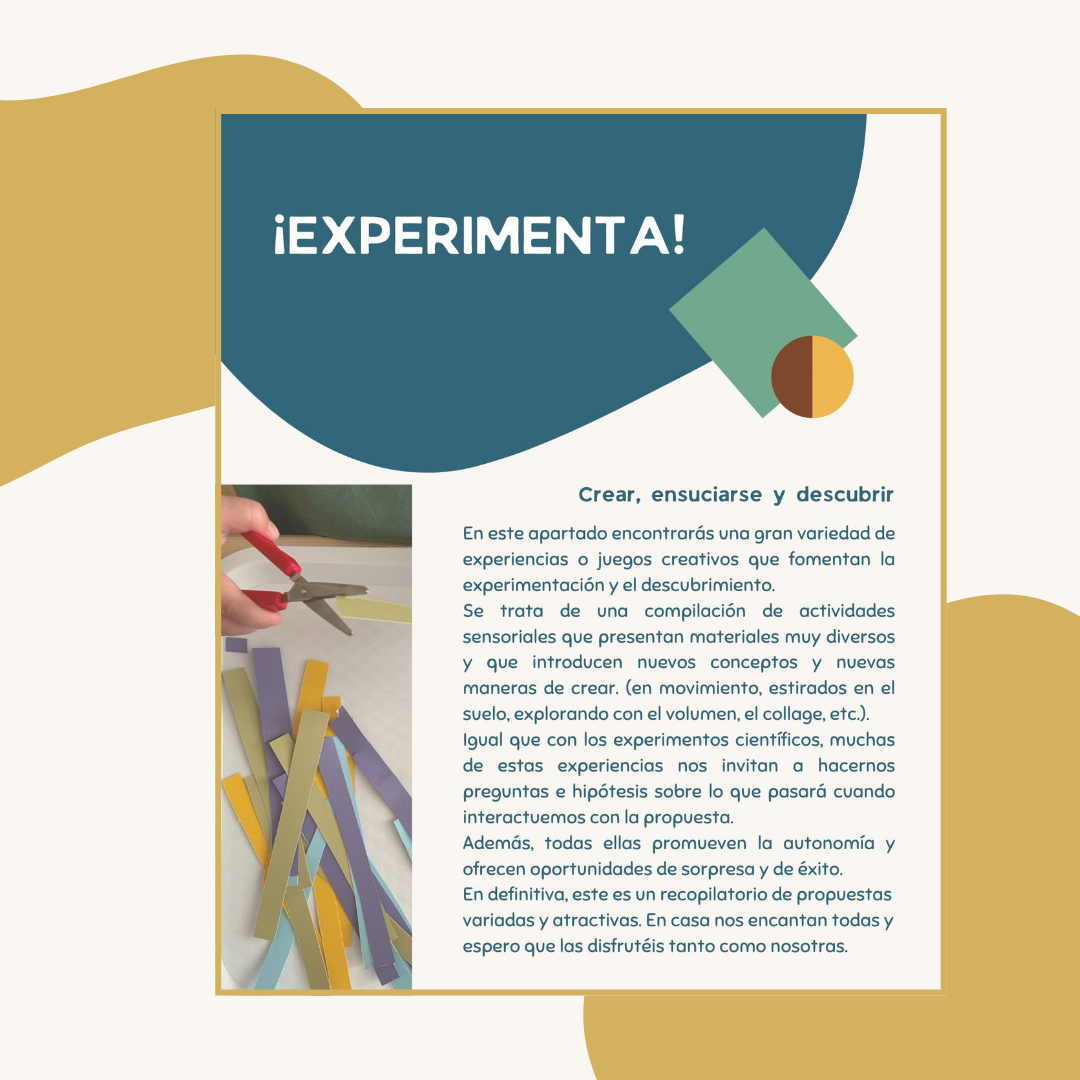 ¡EXPERIMENTA!

Crear, ensuciarse y descubrir

En este apartado encontrarás una gran variedad de experiencias o juegos creativos que fomentan la experimentación y el descubrimiento.

Se trata de una compilación de actividades sensoriales que presentan materiales muy diversos y que introducen nuevos conceptos y nuevas maneras de crear. (en movimiento, estirados en el suelo, explorando con el volumen, el collage, etc.).

Igual que con los experimentos científicos, muchas de estas experiencias nos invitan a hacernos preguntas e hipótesis sobre lo que pasará cuando interactuemos con la propuesta.

Además, todas ellas promueven la autonomía y ofrecen oportunidades de sorpresa y de éxito.

En definitiva, este es un recopilatorio de propuestas variadas y atractivas. En casa nos encantan todas y espero que las disfrutéis tanto como nosotras.